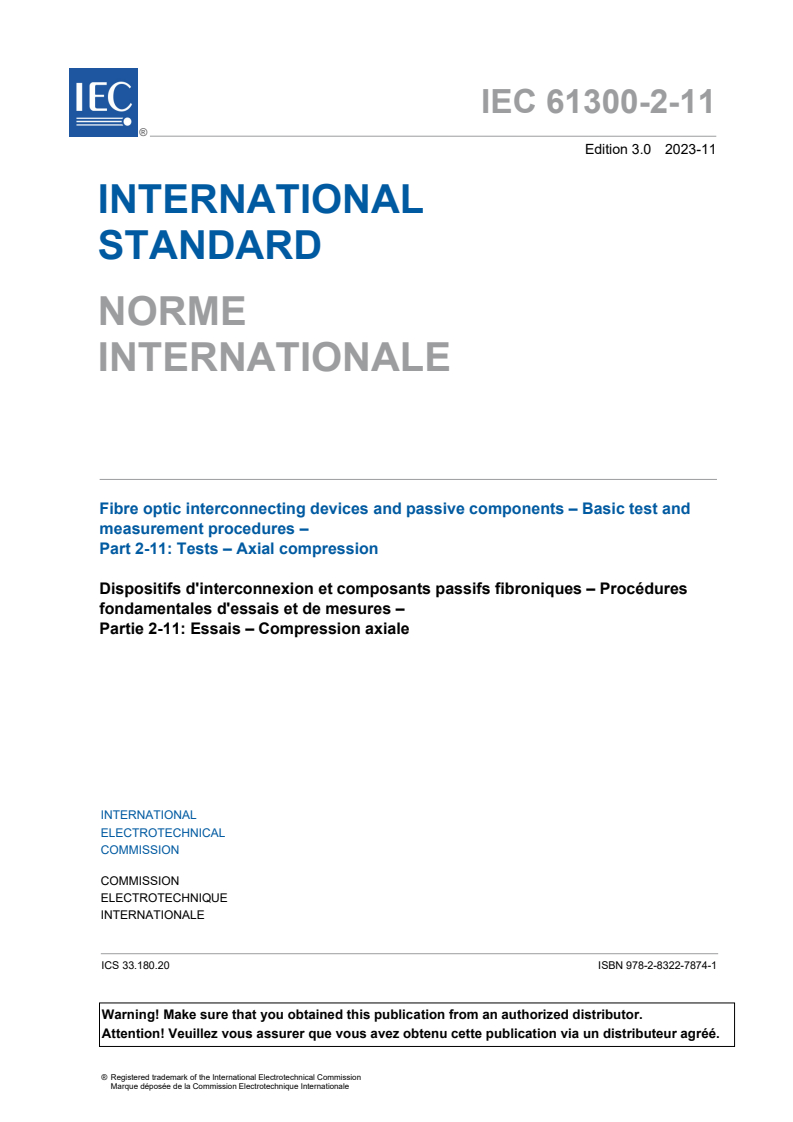 IEC ®

IEC 61300-2-11

Edition 3.0 2023-11

INTERNATIONAL STANDARD

NORME INTERNATIONALE

Fibre optic interconnecting devices and passive components – Basic test and measurement procedures –
Part 2-11: Tests – Axial compression

Dispositifs d'interconnexion et composants passifs fibroniques – Procédures fondamentales d'essais et de mesures –
Partie 2-11: Essais – Compression axiale

INTERNATIONAL
ELECTROTECHNICAL
COMMISSION

COMMISSION
ELECTROTECHNIQUE
INTERNATIONALE

ICS 33.180.20

ISBN 978-2-8322-7874-1

Warning! Make sure that you obtained this publication from an authorized distributor.
Attention! Veuillez vous assurer que vous avez obtenu cette publication via un distributeur agréé.

® Registered trademark of the International Electrotechnical Commission
Marque déposée de la Commission Electrotechnique Internationale